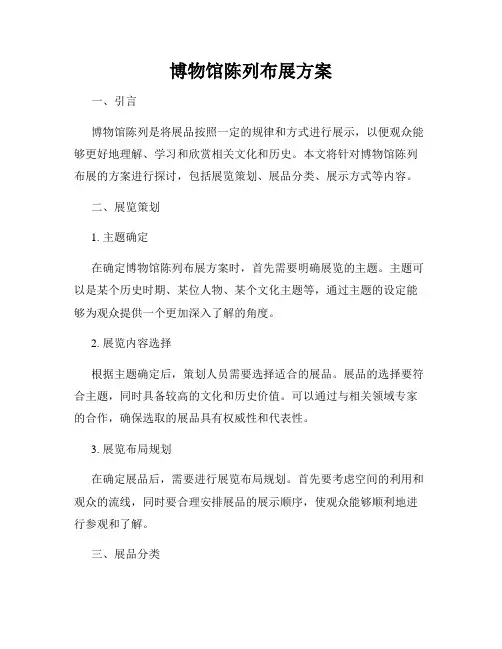 博物馆陈列布展方案

一、引言

博物馆陈列是将展品按照一定的规律和方式进行展示，以便观众能够更好地理解、学习和欣赏相关文化和历史。本文将针对博物馆陈列布展的方案进行探讨，包括展览策划、展品分类、展示方式等内容。

二、展览策划

1. 主题确定

在确定博物馆陈列布展方案时，首先需要明确展览的主题。主题可以是某个历史时期、某位人物、某个文化主题等，通过主题的设定能够为观众提供一个更加深入了解的角度。

2. 展览内容选择

根据主题确定后，策划人员需要选择适合的展品。展品的选择要符合主题，同时具备较高的文化和历史价值。可以通过与相关领域专家的合作，确保选取的展品具有权威性和代表性。

3. 展览布局规划

在确定展品后，需要进行展览布局规划。首先要考虑空间的利用和观众的流线，同时要合理安排展品的展示顺序，使观众能够顺利地进行参观和了解。

三、展品分类